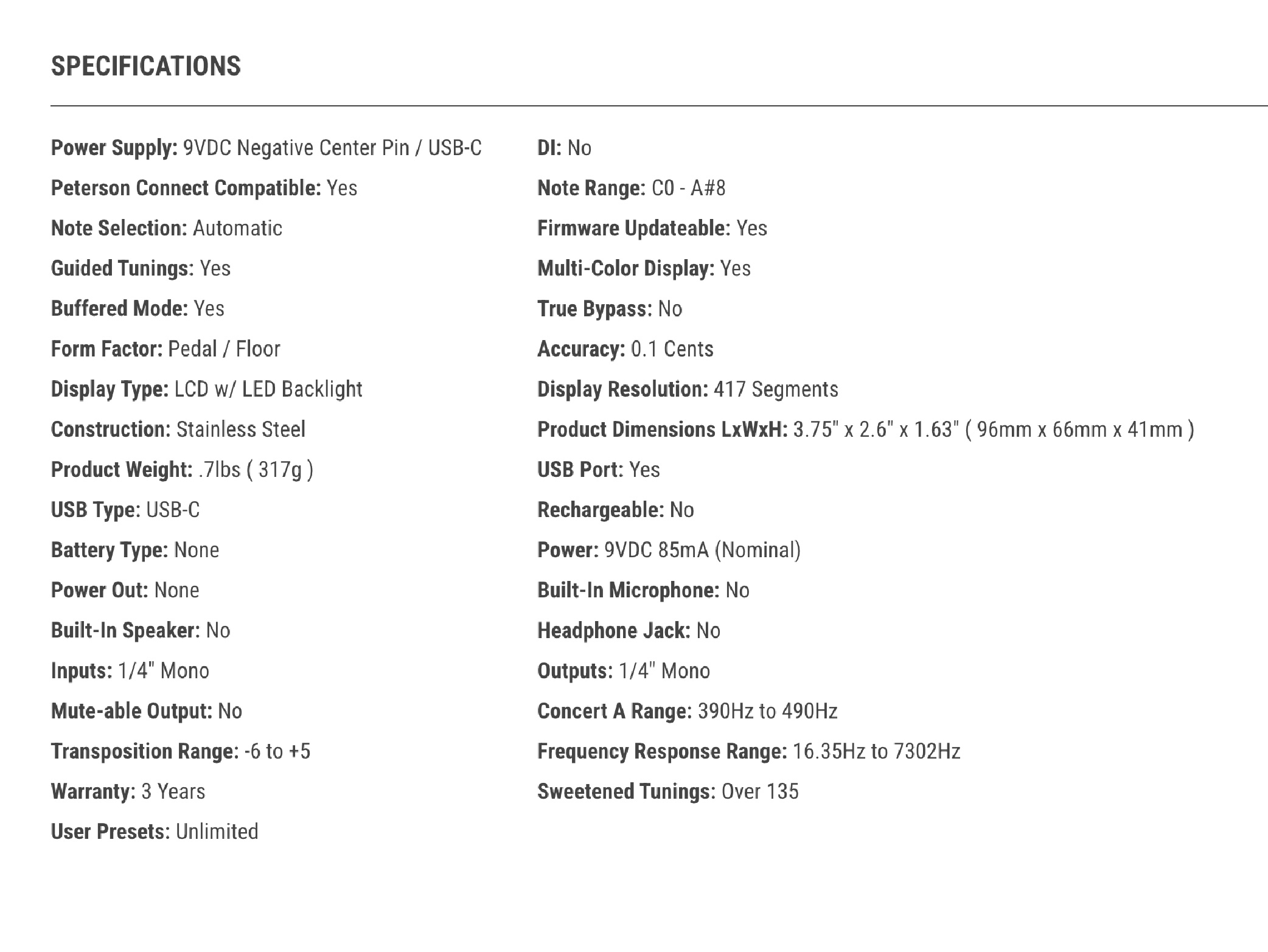 SPECIFICATIONS

Power Supply: 9VDC Negative Center Pin / USB-C

Peterson Connect Compatible: Yes

Note Selection: Automatic

Guided Tunings: Yes

Buffered Mode: Yes

Form Factor: Pedal / Floor

Display Type: LCD w/ LED Backlight

Construction: Stainless Steel

Product Weight: .7lbs ( 317g )

USB Type: USB-C

Battery Type: None

Power Out: None

Built-In Speaker: No

Inputs: 1/4" Mono

Mute-able Output: No

Transposition Range: -6 to +5

Warranty: 3 Years

User Presets: Unlimited

DI: No

Note Range: C0 - A#8

Firmware Updateable: Yes

Multi-Color Display: Yes

True Bypass: No

Accuracy: 0.1 Cents

Display Resolution: 417 Segments

Product Dimensions LxWxH: 3.75" x 2.6" x 1.63" ( 96mm x 66mm x 41mm )

USB Port: Yes

Rechargeable: No

Power: 9VDC 85mA (Nominal)

Built-In Microphone: No

Headphone Jack: No

Outputs: 1/4" Mono

Concert A Range: 390Hz to 490Hz

Frequency Response Range: 16.35Hz to 7302Hz

Sweetened Tunings: Over 135